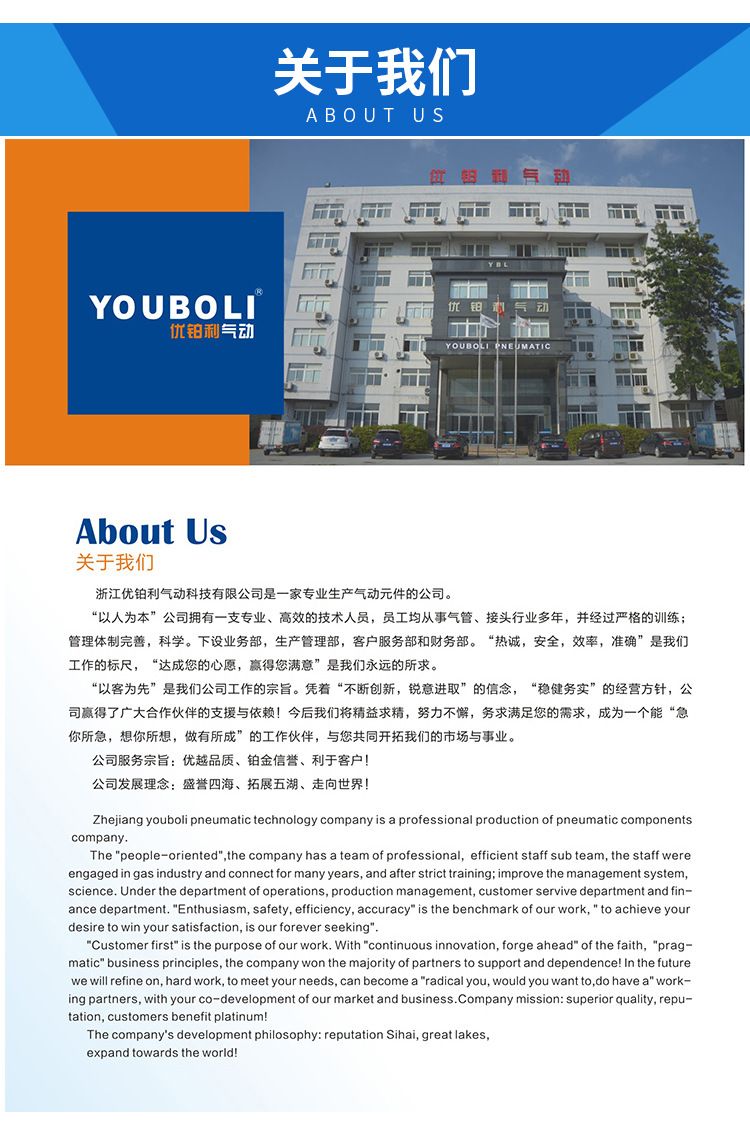 关于我们
ABOUT US

YOUBOLI®
优铂利气动

优铂利气动

YBL

优铂利气动

YOUBOLI PNEUMATIC

About Us
关于我们

浙江优铂利气动科技有限公司是一家专业生产气动元件的公司。

“以人为本”公司拥有一支专业、高效的技术人员，员工均从事气管、接头行业多年，并经过严格的训练；管理体制完善，科学。下设业务部，生产管理部，客户服务部和财务部。“热诚，安全，效率，准确”是我们工作的标尺，“达成您的心愿，赢得您满意”是我们永远的所求。

“以客为先”是我们公司工作的宗旨。凭着“不断创新，锐意进取”的信念，“稳健务实”的经营方针，公司赢得了广大合作伙伴的支援与依赖！今后我们将精益求精，努力不懈，务求满足您的需求，成为一个能“急你所急，想你所想，做有所成”的工作伙伴，与您共同开拓我们的市场与事业。

公司服务宗旨：优越品质、铂金信誉、利于客户！

公司发展理念：盛誉四海、拓展五湖、走向世界！

Zhejiang youboli pneumatic technology company is a professional production of pneumatic components company.

The "people-oriented",the company has a team of professional, efficient staff sub team, the staff were engaged in gas industry and connect for many years, and after strict training; improve the management system, science. Under the department of operations, production management, customer servive department and finance department. "Enthusiasm, safety, efficiency, accuracy" is the benchmark of our work, " to achieve your desire to win your satisfaction, is our forever seeking".

"Customer first" is the purpose of our work. With "continuous innovation, forge ahead" of the faith, "pragmatic" business principles, the company won the majority of partners to support and dependence! In the future we will refine on, hard work, to meet your needs, can become a "radical you, would you want to,do have a" working partners, with your co-development of our market and business.Company mission: superior quality, reputation, customers benefit platinum!

The company's development philosophy: reputation Sihai, great lakes, expand towards the world!